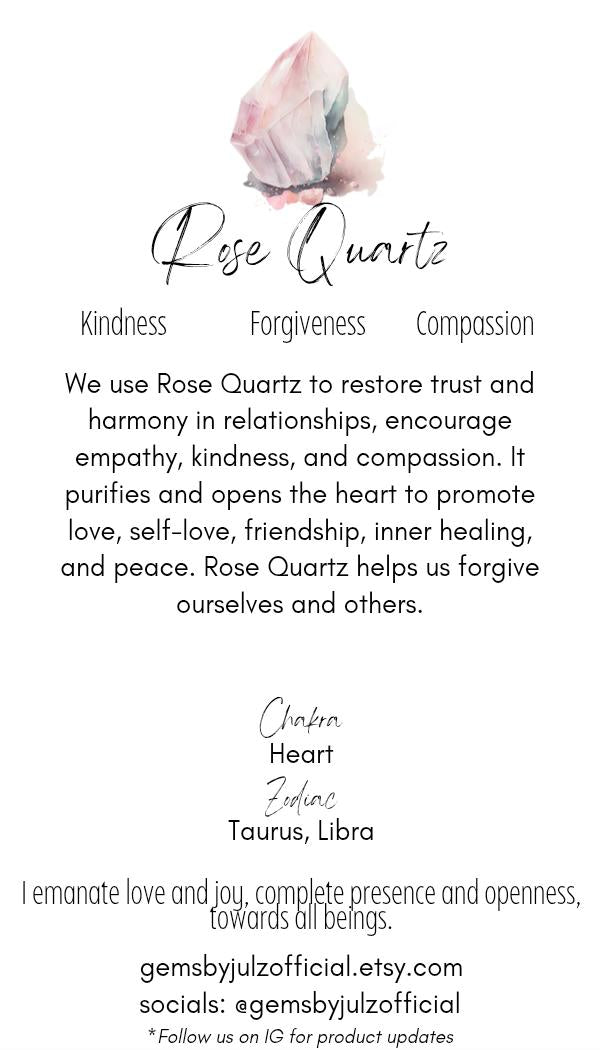 Rose Quartz

Kindness Forgiveness Compassion

We use Rose Quartz to restore trust and harmony in relationships, encourage empathy, kindness, and compassion. It purifies and opens the heart to promote love, self-love, friendship, inner healing, and peace. Rose Quartz helps us forgive ourselves and others.

Chakra
Heart
Zodiac
Taurus, Libra

I emanate love and joy, complete presence and openness, towards all beings.

gemsbyjulzofficial.etsy.com
socials: @gemsbyjulzofficial
*Follow us on IG for product updates